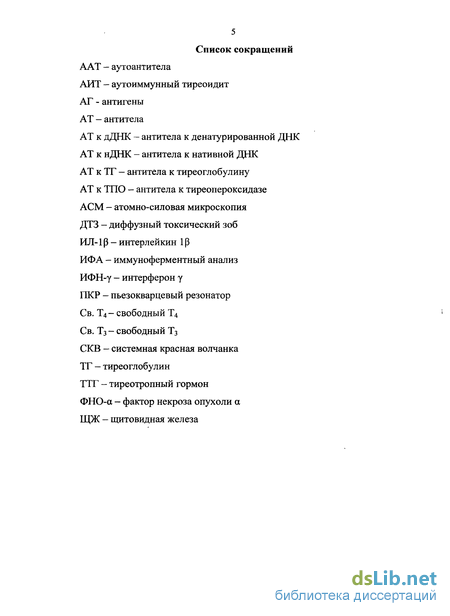 5

Список сокращений

ААТ – аутоантитела

АИТ – аутоиммунный тиреоидит

АГ - антигены

АТ – антитела

АТ к дДНК – антитела к денатурированной ДНК

АТ к нДНК – антитела к нативной ДНК

АТ к ТГ – антитела к тиреоглобулину

АТ к ТПО – антитела к тиреопероксидазе

АСМ – атомно-силовая микроскопия

ДТЗ – диффузный токсический зоб

ИЛ-1β – интерлейкин 1β

ИФА – иммуноферментный анализ

ИФН-γ – интерферон γ

ПКР – пьезокварцевый резонатор

Св. $T_4$ – свободный $T_4$

Св. $T_3$ – свободный $T_3$

СКВ – системная красная волчанка

ТГ – тиреоглобулин

ТТГ – тиреотропный гормон

ФНО-α – фактор некроза опухоли α

ЩЖ – щитовидная железа

dsLib.net
библиотека диссертаций